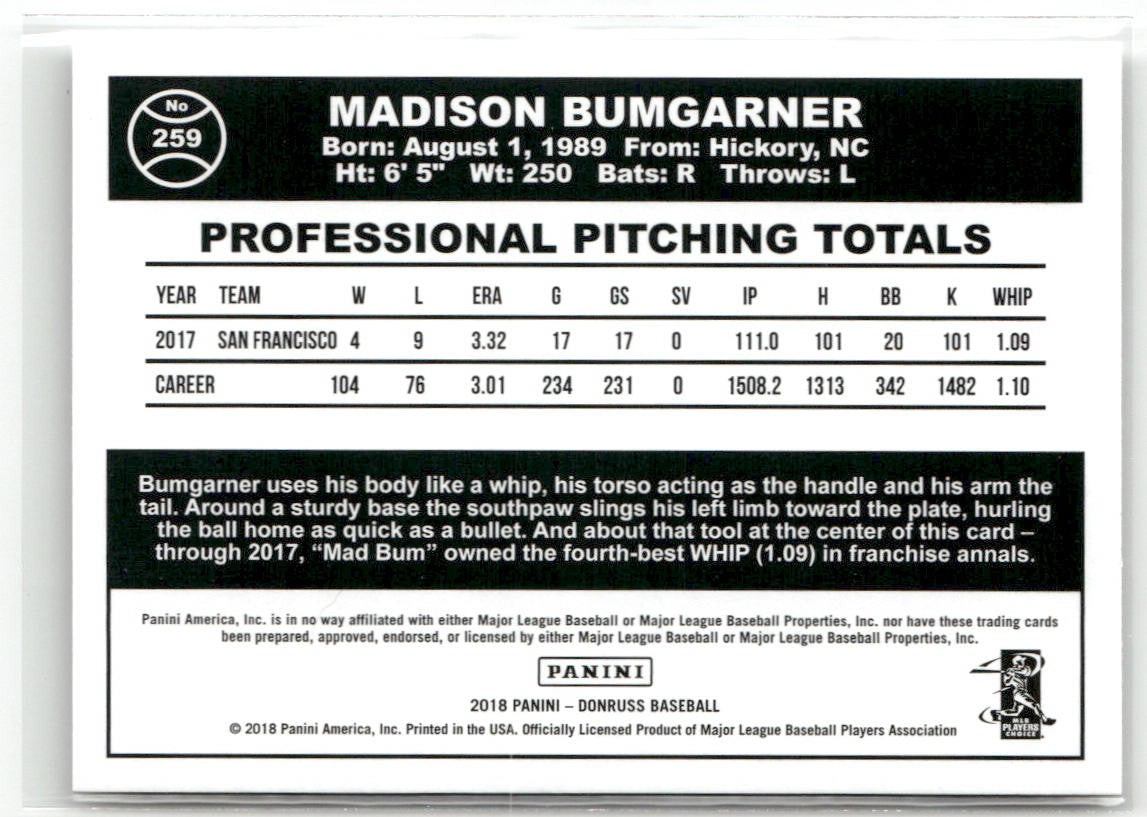 No
259

MADISON BUMGARNER
Born: August 1, 1989 From: Hickory, NC
Ht: 6' 5" Wt: 250 Bats: R Throws: L

PROFESSIONAL PITCHING TOTALS

| YEAR | TEAM | W | L | ERA | G | GS | SV | IP | H | BB | K | WHIP |
|---|---|---|---|---|---|---|---|---|---|---|---|---|
| 2017 | SAN FRANCISCO | 4 | 9 | 3.32 | 17 | 17 | 0 | 111.0 | 101 | 20 | 101 | 1.09 |
| CAREER | | 104 | 76 | 3.01 | 234 | 231 | 0 | 1508.2 | 1313 | 342 | 1482 | 1.10 |

Bumgarner uses his body like a whip, his torso acting as the handle and his arm the tail. Around a sturdy base the southpaw slings his left limb toward the plate, hurling the ball home as quick as a bullet. And about that tool at the center of this card – through 2017, "Mad Bum" owned the fourth-best WHIP (1.09) in franchise annals.

Panini America, Inc. is in no way affiliated with either Major League Baseball or Major League Baseball Properties, Inc. nor have these trading cards been prepared, approved, endorsed, or licensed by either Major League Baseball or Major League Baseball Properties, Inc.

PANINI

2018 PANINI – DONRUSS BASEBALL

© 2018 Panini America, Inc. Printed in the USA. Officially Licensed Product of Major League Baseball Players Association

MLB PLAYERS CHOICE